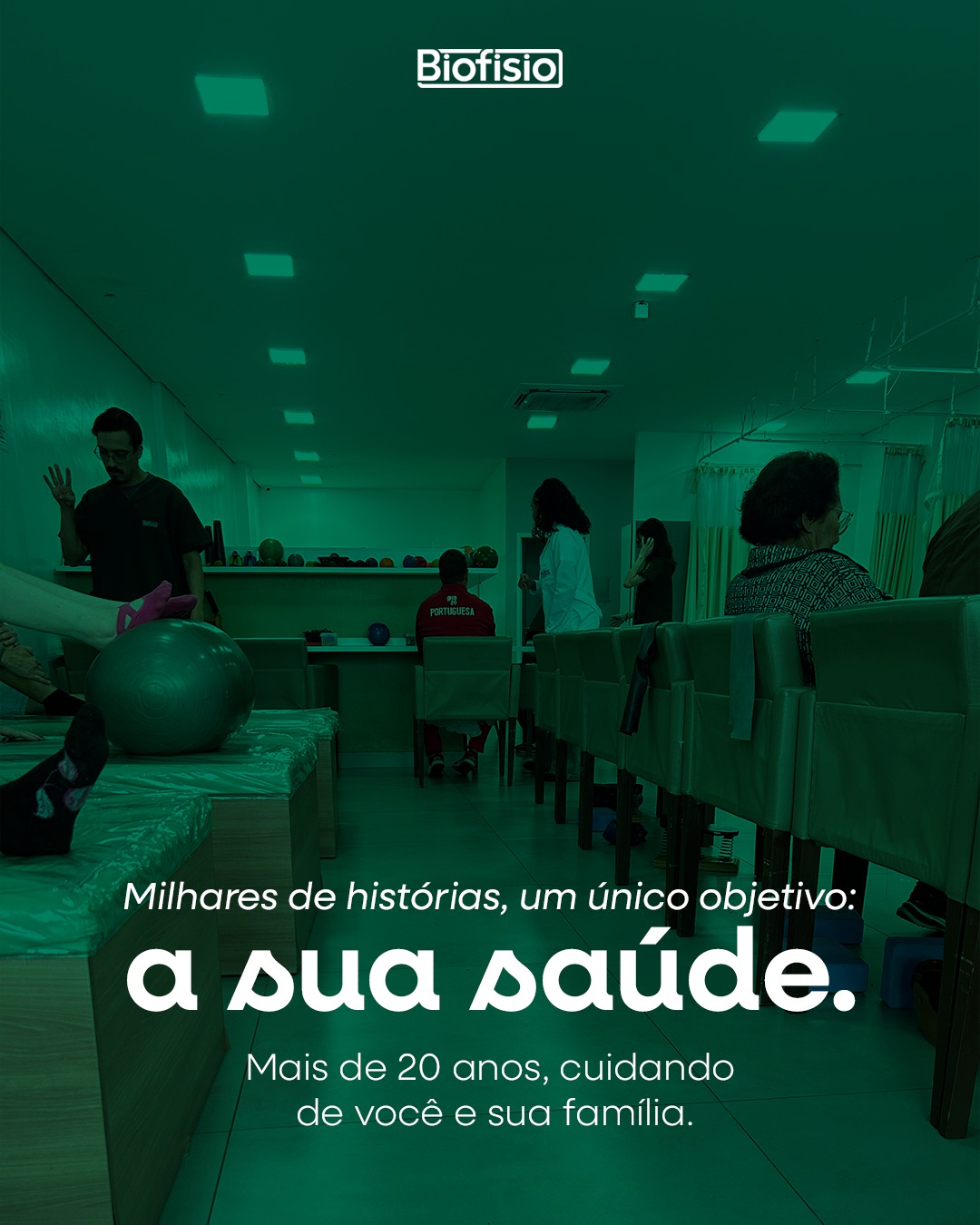 Biofisio

PORTUGUESA

Milhares de histórias, um único objetivo:

a sua saúde.

Mais de 20 anos, cuidando de você e sua família.